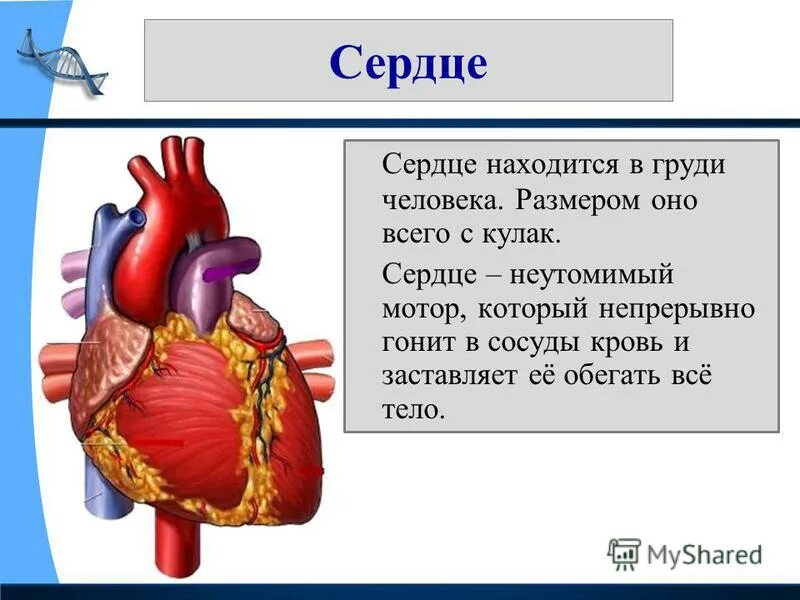 Сердце

Сердце находится в груди человека. Размером оно всего с кулак.

Сердце – неутомимый мотор, который непрерывно гонит в сосуды кровь и заставляет её обегать всё тело.

MyShared